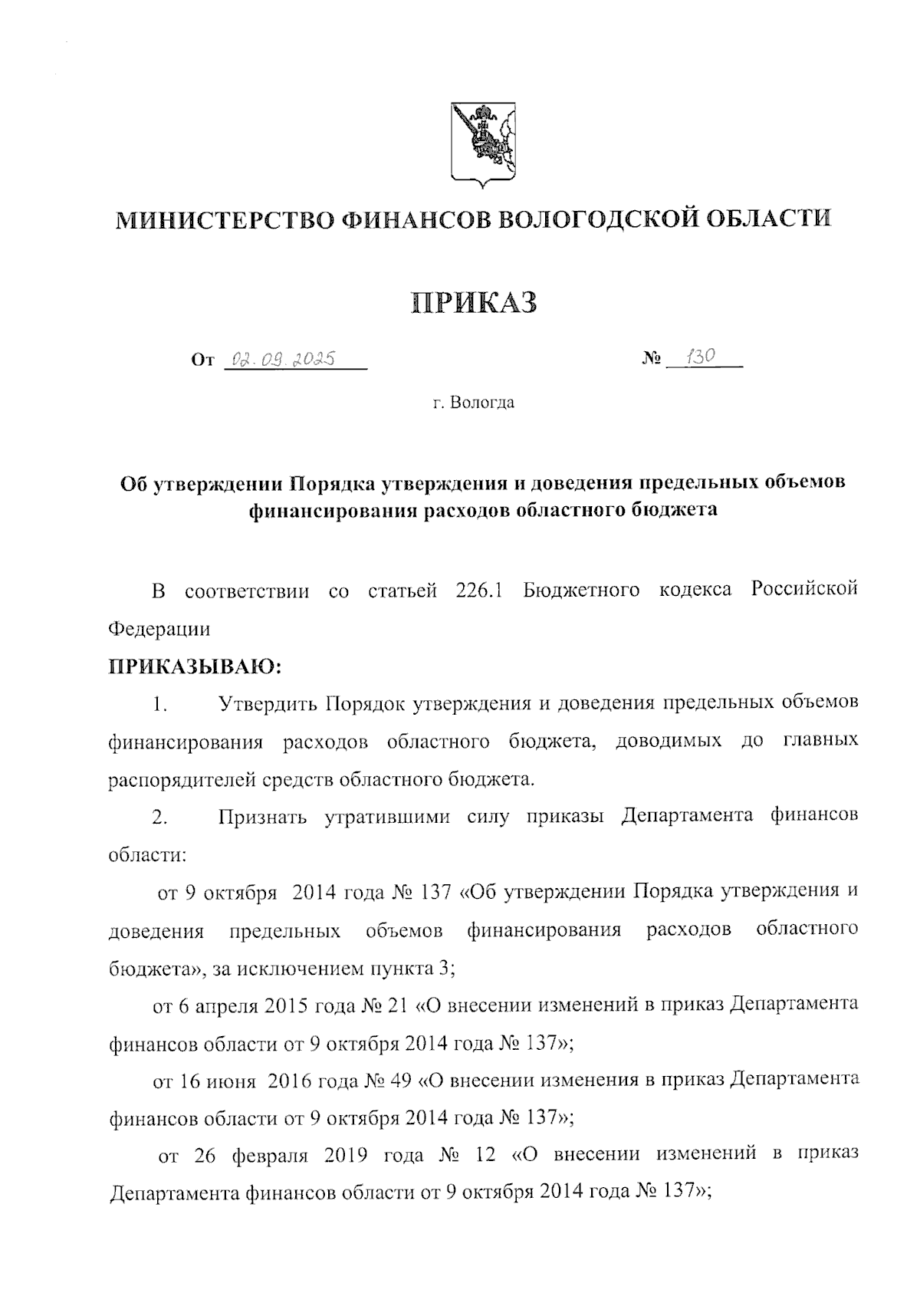 МИНИСТЕРСТВО ФИНАНСОВ ВОЛОГОДСКОЙ ОБЛАСТИ

ПРИКАЗ

От 02.09.2025 № 130

г. Вологда

Об утверждении Порядка утверждения и доведения предельных объемов финансирования расходов областного бюджета

В соответствии со статьей 226.1 Бюджетного кодекса Российской Федерации

ПРИКАЗЫВАЮ:

1. Утвердить Порядок утверждения и доведения предельных объемов финансирования расходов областного бюджета, доводимых до главных распорядителей средств областного бюджета.

2. Признать утратившими силу приказы Департамента финансов области:

от 9 октября 2014 года № 137 «Об утверждении Порядка утверждения и доведения предельных объемов финансирования расходов областного бюджета», за исключением пункта 3;

от 6 апреля 2015 года № 21 «О внесении изменений в приказ Департамента финансов области от 9 октября 2014 года № 137»;

от 16 июня 2016 года № 49 «О внесении изменения в приказ Департамента финансов области от 9 октября 2014 года № 137»;

от 26 февраля 2019 года № 12 «О внесении изменений в приказ Департамента финансов области от 9 октября 2014 года № 137»;